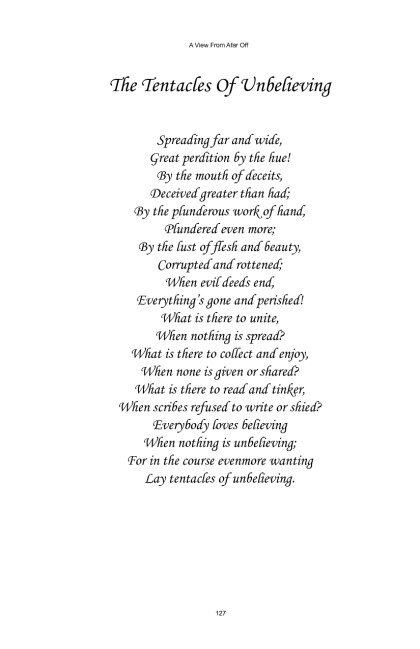 A View From Afar Off

The Tentacles Of Unbelieving

Spreading far and wide,
Great perdition by the hue!
By the mouth of deceits,
Deceived greater than had;
By the plunderous work of hand,
Plundered even more;
By the lust of flesh and beauty,
Corrupted and rottened;
When evil deeds end,
Everything's gone and perished!
What is there to unite,
When nothing is spread?
What is there to collect and enjoy,
When none is given or shared?
What is there to read and tinker,
When scribes refused to write or shied?
Everybody loves believing
When nothing is unbelieving;
For in the course evenmore wanting
Lay tentacles of unbelieving.

127